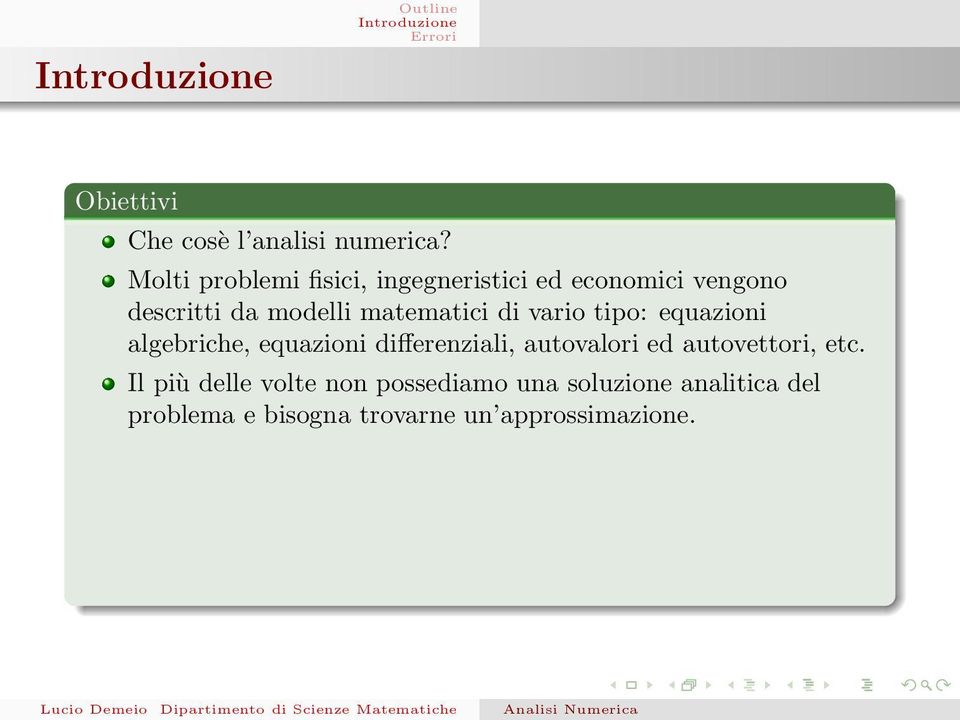 Outline
Introduzione
Errori

Introduzione

Obiettivi

Che cosè l'analisi numerica?

Molti problemi fisici, ingegneristici ed economici vengono descritti da modelli matematici di vario tipo: equazioni algebriche, equazioni differenziali, autovalori ed autovettori, etc.

Il più delle volte non possediamo una soluzione analitica del problema e bisogna trovarne un'approssimazione.

Lucio Demeio Dipartimento di Scienze Matematiche Analisi Numerica